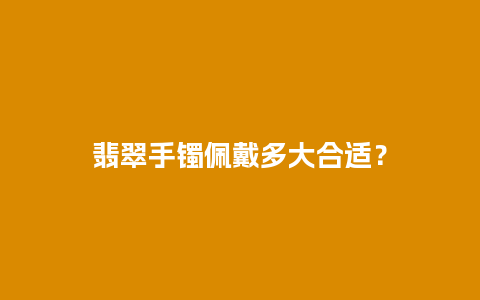 翡翠手镯佩戴多大合适？